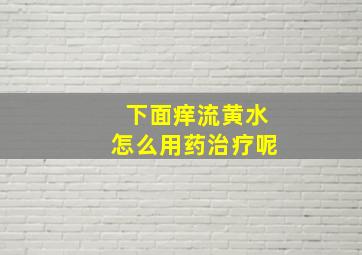 下面痒流黄水
怎么用药治疗呢